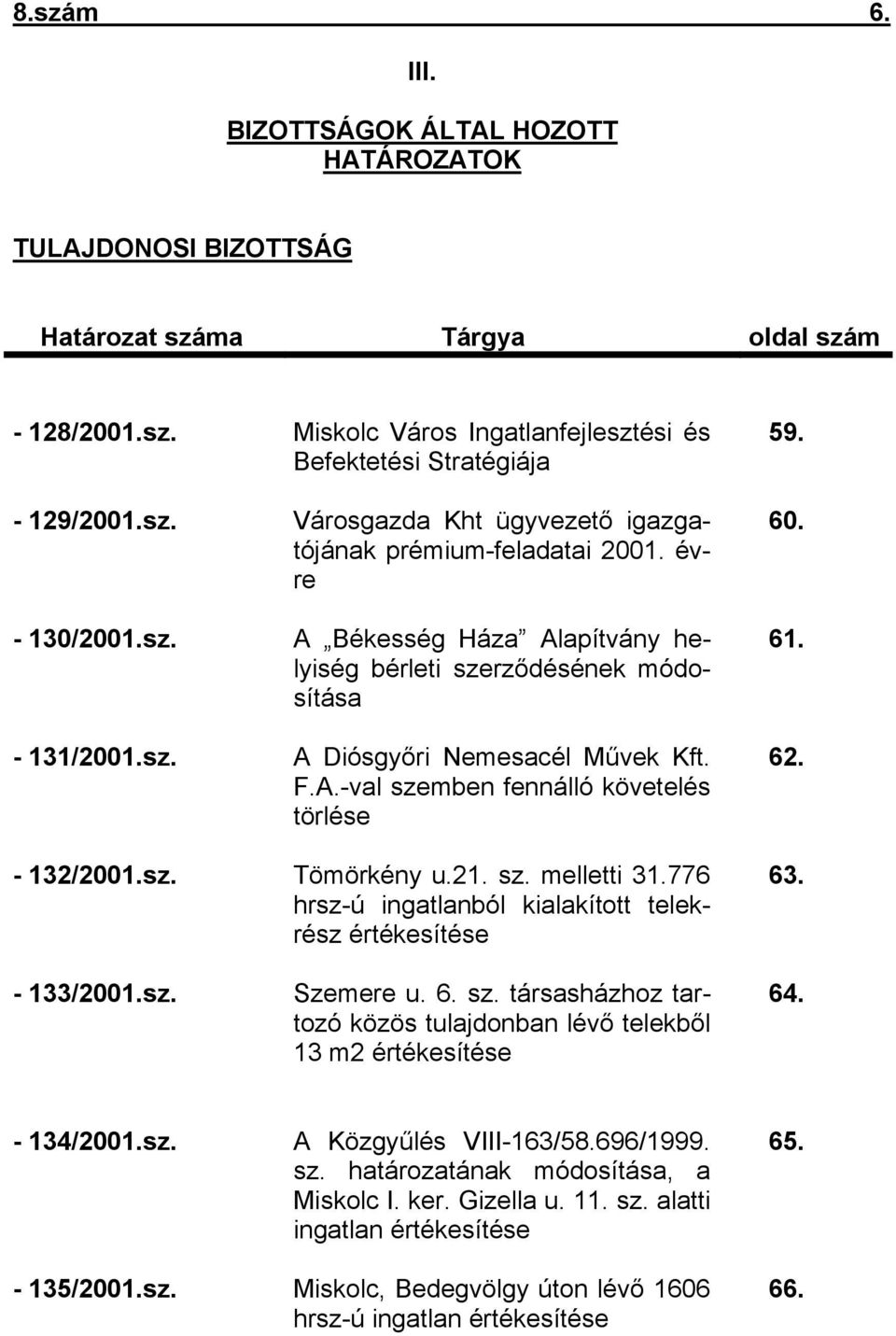 8.szám 6.

III.

BIZOTTSÁGOK ÁLTAL HOZOTT HATÁROZATOK

TULAJDONOSI BIZOTTSÁG

| Határozat száma | Tárgya | oldal szám |
|---|---|---|
| - 128/2001.sz. | Miskolc Város Ingatlanfejlesztési és Befektetési Stratégiája | 59. |
| - 129/2001.sz. | Városgazda Kht ügyvezető igazgatójának prémium-feladatai 2001. évre | 60. |
| - 130/2001.sz. | A „Békesség Háza” Alapítvány helyiség bérleti szerződésének módosítása | 61. |
| - 131/2001.sz. | A Diósgyőri Nemesacél Művek Kft. F.A.-val szemben fennálló követelés törlése | 62. |
| - 132/2001.sz. | Tömörkény u.21. sz. melletti 31.776 hrsz-ú ingatlanból kialakított telekrész értékesítése | 63. |
| - 133/2001.sz. | Szemere u. 6. sz. társasházhoz tartozó közös tulajdonban lévő telekből 13 m2 értékesítése | 64. |
| - 134/2001.sz. | A Közgyűlés VIII-163/58.696/1999. sz. határozatának módosítása, a Miskolc I. ker. Gizella u. 11. sz. alatti ingatlan értékesítése | 65. |
| - 135/2001.sz. | Miskolc, Bedegvölgy úton lévő 1606 hrsz-ú ingatlan értékesítése | 66. |